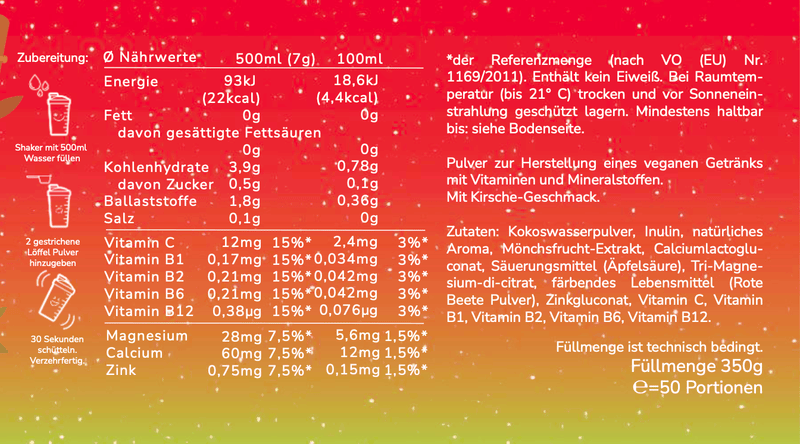 Zubereitung:

Shaker mit 500ml Wasser füllen

2 gestrichene Löffel Pulver hinzugeben

30 Sekunden schütteln. Verzehrfertig.

| Ø Nährwerte | 500ml (7g) | | 100ml | |
|---|---|---|---|---|
| Energie | 93kJ (22kcal) | | 18,6kJ (4,4kcal) | |
| Fett | 0g | | 0g | |
| davon gesättigte Fettsäuren | 0g | | 0g | |
| Kohlenhydrate | 3,9g | | 0,78g | |
| davon Zucker | 0,5g | | 0,1g | |
| Ballaststoffe | 1,8g | | 0,36g | |
| Salz | 0,1g | | 0g | |
| Vitamin C | 12mg | 15%* | 2,4mg | 3%* |
| Vitamin B1 | 0,17mg | 15%* | 0,034mg | 3%* |
| Vitamin B2 | 0,21mg | 15%* | 0,042mg | 3%* |
| Vitamin B6 | 0,21mg | 15%* | 0,042mg | 3%* |
| Vitamin B12 | 0,38µg | 15%* | 0,076µg | 3%* |
| Magnesium | 28mg | 7,5%* | 5,6mg | 1,5%* |
| Calcium | 60mg | 7,5%* | 12mg | 1,5%* |
| Zink | 0,75mg | 7,5%* | 0,15mg | 1,5%* |

*der Referenzmenge (nach VO (EU) Nr. 1169/2011). Enthält kein Eiweiß. Bei Raumtemperatur (bis 21° C) trocken und vor Sonneneinstrahlung geschützt lagern. Mindestens haltbar bis: siehe Bodenseite.

Pulver zur Herstellung eines veganen Getränks mit Vitaminen und Mineralstoffen.
Mit Kirsche-Geschmack.

Zutaten: Kokoswasserpulver, Inulin, natürliches Aroma, Mönchsfrucht-Extrakt, Calciumlactogluconat, Säuerungsmittel (Äpfelsäure), Tri-Magnesium-di-citrat, färbendes Lebensmittel (Rote Beete Pulver), Zinkgluconat, Vitamin C, Vitamin B1, Vitamin B2, Vitamin B6, Vitamin B12.

Füllmenge ist technisch bedingt.
Füllmenge 350g
℮=50 Portionen